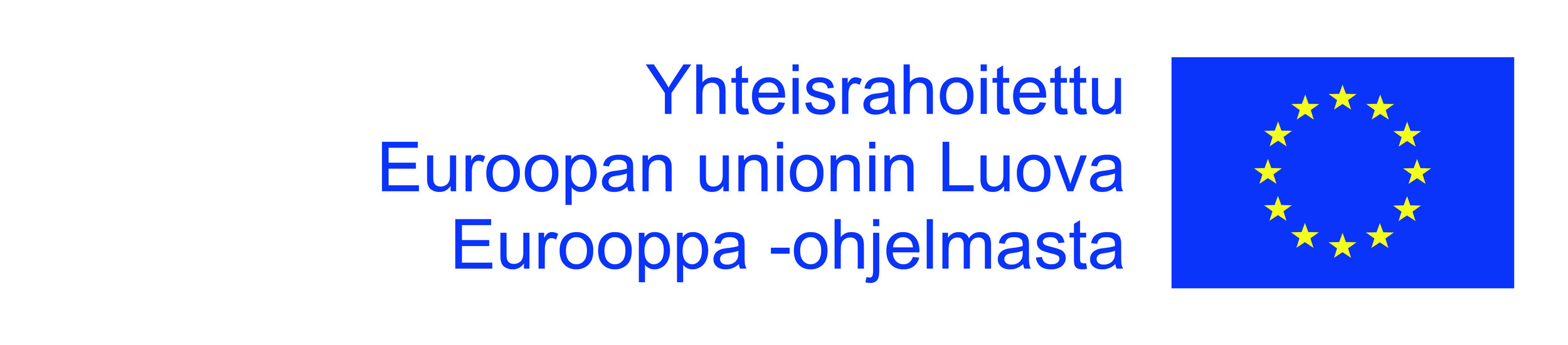 Yhteisrahoitettu
Euroopan unionin Luova
Eurooppa -ohjelmasta